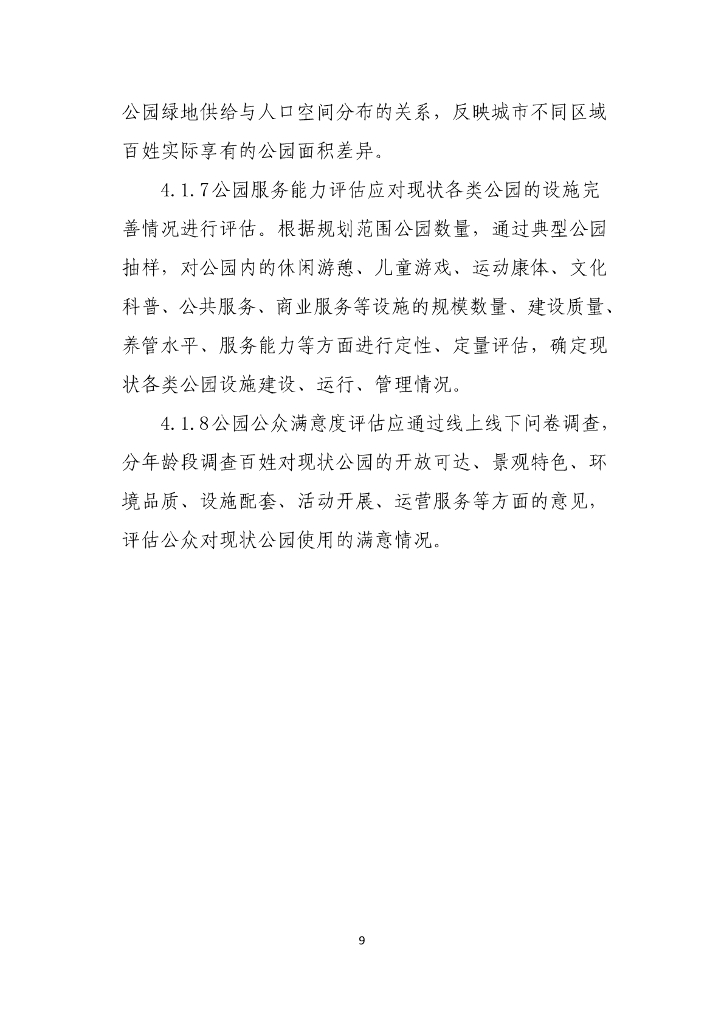 公园绿地供给与人口空间分布的关系，反映城市不同区域百姓实际享有的公园面积差异。

4.1.7公园服务能力评估应对现状各类公园的设施完善情况进行评估。根据规划范围公园数量，通过典型公园抽样，对公园内的休闲游憩、儿童游戏、运动康体、文化科普、公共服务、商业服务等设施的规模数量、建设质量、养管水平、服务能力等方面进行定性、定量评估，确定现状各类公园设施建设、运行、管理情况。

4.1.8公园公众满意度评估应通过线上线下问卷调查，分年龄段调查百姓对现状公园的开放可达、景观特色、环境品质、设施配套、活动开展、运营服务等方面的意见，评估公众对现状公园使用的满意情况。

9